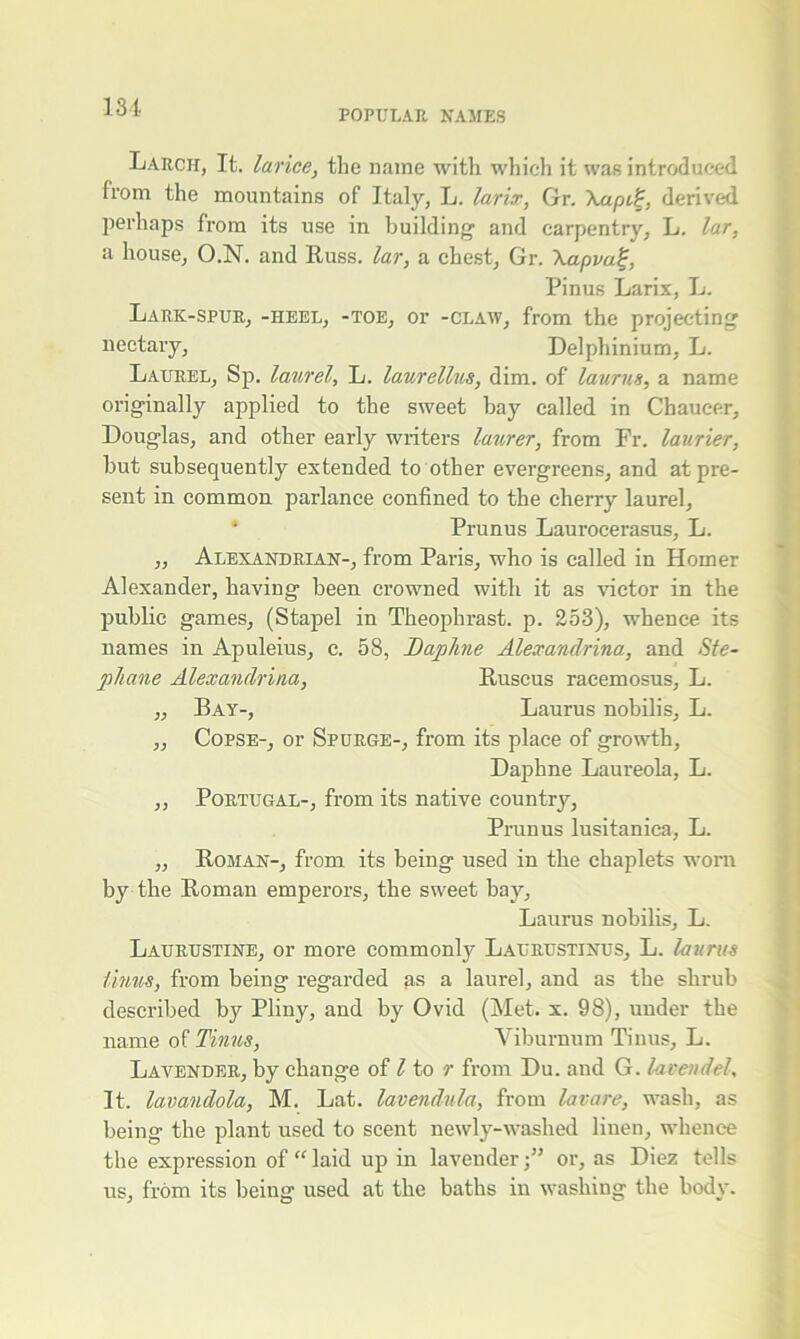 134

POPULAR NAMES

Larch, It. larice, the name with which it was introduced from the mountains of Italy, L. larix, Gr. λαριξ, derived perhaps from its use in building and carpentry, L. lar, a house, O.N. and Russ. lar, a chest, Gr. λαρναξ, Pinus Larix, L.

Lark-spur, -heel, -toe, or -claw, from the projecting nectary, Delphinium, L.

Laurel, Sp. laurel, L. laurellus, dim. of laurus, a name originally applied to the sweet bay called in Chaucer, Douglas, and other early writers laurer, from Fr. laurier, but subsequently extended to other evergreens, and at present in common parlance confined to the cherry laurel, Prunus Laurocerasus, L.

„ Alexandrian-, from Paris, who is called in Homer Alexander, having been crowned with it as victor in the public games, (Stapel in Theophrast. p. 253), whence its names in Apuleius, c. 58, Daphne Alexandrina, and Stephane Alexandrina, Ruscus racemosus, L.

„ Bay-, Laurus nobilis, L.

„ Copse-, or Spurge-, from its place of growth, Daphne Laureola, L.

„ Portugal-, from its native country, Prunus lusitanica, L.

„ Roman-, from its being used in the chaplets worn by the Roman emperors, the sweet bay, Laurus nobilis, L.

Laurustine, or more commonly Laurustinus, L. laurus tinus, from being regarded as a laurel, and as the shrub described by Pliny, and by Ovid (Met. x. 98), under the name of Tinus, Viburnum Tinus, L.

Lavender, by change of l to r from Du. and G. lavendel, It. lavandola, M. Lat. lavendula, from lavare, wash, as being the plant used to scent newly-washed linen, whence the expression of “laid up in lavender;” or, as Diez tells us, from its being used at the baths in washing the body.